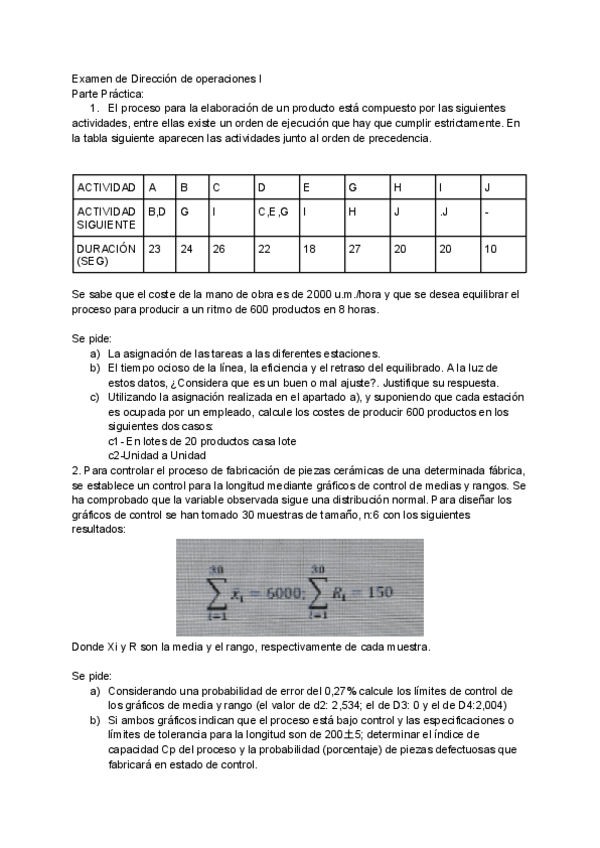 Examen de Dirección de operaciones I
Parte Práctica:

1. El proceso para la elaboración de un producto está compuesto por las siguientes actividades, entre ellas existe un orden de ejecución que hay que cumplir estrictamente. En la tabla siguiente aparecen las actividades junto al orden de precedencia.

| ACTIVIDAD | A | B | C | D | E | G | H | I | J |
|---|---|---|---|---|---|---|---|---|---|
| ACTIVIDAD SIGUIENTE | B,D | G | I | C,E,G | I | H | J | .J | - |
| DURACIÓN (SEG) | 23 | 24 | 26 | 22 | 18 | 27 | 20 | 20 | 10 |

Se sabe que el coste de la mano de obra es de 2000 u.m./hora y que se desea equilibrar el proceso para producir a un ritmo de 600 productos en 8 horas.

Se pide:
a) La asignación de las tareas a las diferentes estaciones.
b) El tiempo ocioso de la línea, la eficiencia y el retraso del equilibrado. A la luz de estos datos, ¿Considera que es un buen o mal ajuste?. Justifique su respuesta.
c) Utilizando la asignación realizada en el apartado a), y suponiendo que cada estación es ocupada por un empleado, calcule los costes de producir 600 productos en los siguientes dos casos:
c1 - En lotes de 20 productos casa lote
c2-Unidad a Unidad
2. Para controlar el proceso de fabricación de piezas cerámicas de una determinada fábrica, se establece un control para la longitud mediante gráficos de control de medias y rangos. Se ha comprobado que la variable observada sigue una distribución normal. Para diseñar los gráficos de control se han tomado 30 muestras de tamaño, n:6 con los siguientes resultados:

$\sum_{i=1}^{30} \bar{x}_i = 6000; \sum_{i=1}^{30} R_i = 150$

Donde Xi y R son la media y el rango, respectivamente de cada muestra.

Se pide:
a) Considerando una probabilidad de error del 0,27% calcule los límites de control de los gráficos de media y rango (el valor de d2: 2,534; el de D3: 0 y el de D4:2,004)
b) Si ambos gráficos indican que el proceso está bajo control y las especificaciones o límites de tolerancia para la longitud son de 200±5; determinar el índice de capacidad Cp del proceso y la probabilidad (porcentaje) de piezas defectuosas que fabricará en estado de control.